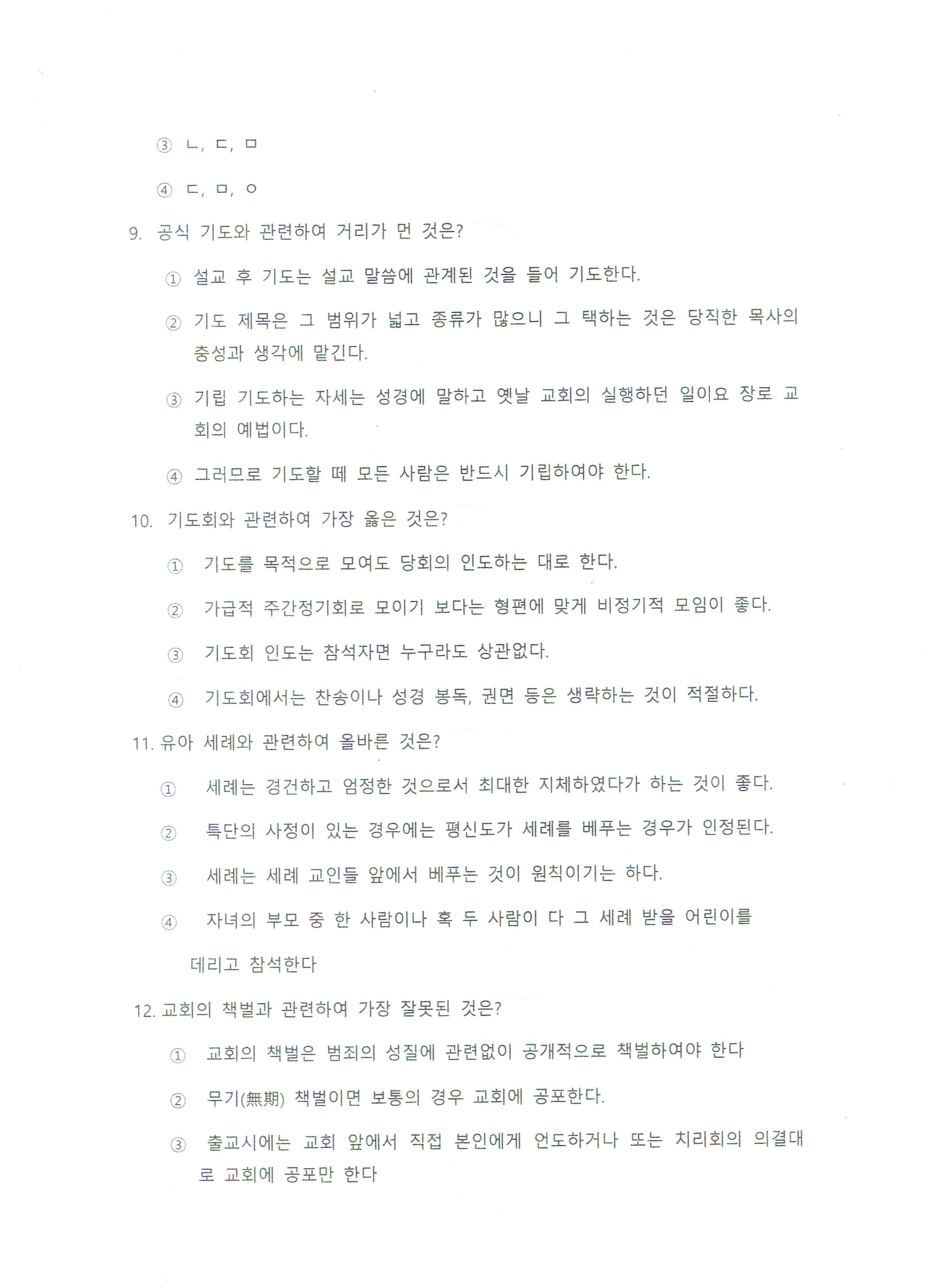 ③ ㄴ, ㄷ, ㅁ

④ ㄷ, ㅁ, ㅇ

9. 공식 기도와 관련하여 거리가 먼 것은?

① 설교 후 기도는 설교 말씀에 관계된 것을 들어 기도한다.

② 기도 제목은 그 범위가 넓고 종류가 많으니 그 택하는 것은 당직한 목사의 충성과 생각에 맡긴다.

③ 기립 기도하는 자세는 성경에 말하고 옛날 교회의 실행하던 일이요 장로 교회의 예법이다.

④ 그러므로 기도할 때 모든 사람은 반드시 기립하여야 한다.

10. 기도회와 관련하여 가장 옳은 것은?

① 기도를 목적으로 모여도 당회의 인도하는 대로 한다.

② 가급적 주간정기회로 모이기 보다는 형편에 맞게 비정기적 모임이 좋다.

③ 기도회 인도는 참석자면 누구라도 상관없다.

④ 기도회에서는 찬송이나 성경 봉독, 권면 등은 생략하는 것이 적절하다.

11. 유아 세례와 관련하여 올바른 것은?

① 세례는 경건하고 엄정한 것으로서 최대한 지체하였다가 하는 것이 좋다.

② 특단의 사정이 있는 경우에는 평신도가 세례를 베푸는 경우가 인정된다.

③ 세례는 세례 교인들 앞에서 베푸는 것이 원칙이기는 하다.

④ 자녀의 부모 중 한 사람이나 혹 두 사람이 다 그 세례 받을 어린이를 데리고 참석한다

12. 교회의 책벌과 관련하여 가장 잘못된 것은?

① 교회의 책벌은 범죄의 성질에 관련없이 공개적으로 책벌하여야 한다

② 무기(無期) 책벌이면 보통의 경우 교회에 공포한다.

③ 출교시에는 교회 앞에서 직접 본인에게 언도하거나 또는 치리회의 의결대로 교회에 공포만 한다